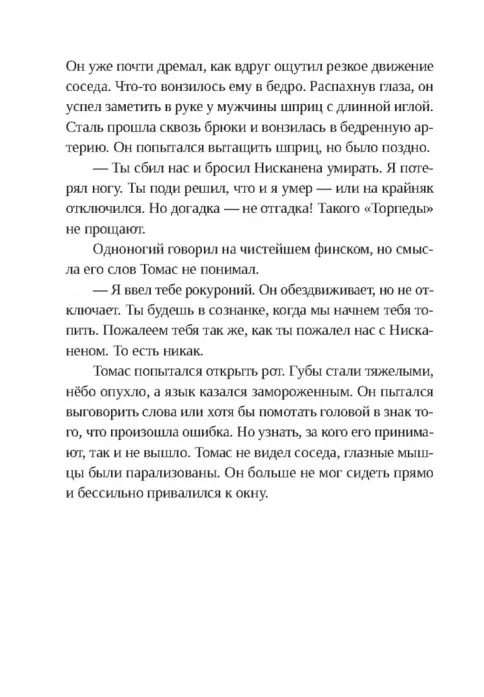 Он уже почти дремал, как вдруг ощутил резкое движение соседа. Что-то вонзилось ему в бедро. Распахнув глаза, он успел заметить в руке у мужчины шприц с длинной иглой. Сталь прошла сквозь брюки и вонзилась в бедренную артерию. Он попытался вытащить шприц, но было поздно.

— Ты сбил нас и бросил Нисканена умирать. Я потерял ногу. Ты поди решил, что и я умер — или на крайняк отключился. Но догадка — не отгадка! Такого «Торпеды» не прощают.

Одноногий говорил на чистейшем финском, но смысла его слов Томас не понимал.

— Я ввел тебе рокуроний. Он обездвиживает, но не отключает. Ты будешь в сознанке, когда мы начнем тебя топить. Пожалеем тебя так же, как ты пожалел нас с Нисканеном. То есть никак.

Томас попытался открыть рот. Губы стали тяжелыми, нёбо опухло, а язык казался замороженным. Он пытался выговорить слова или хотя бы помотать головой в знак того, что произошла ошибка. Но узнать, за кого его принимают, так и не вышло. Томас не видел соседа, глазные мышцы были парализованы. Он больше не мог сидеть прямо и бессильно привалился к окну.